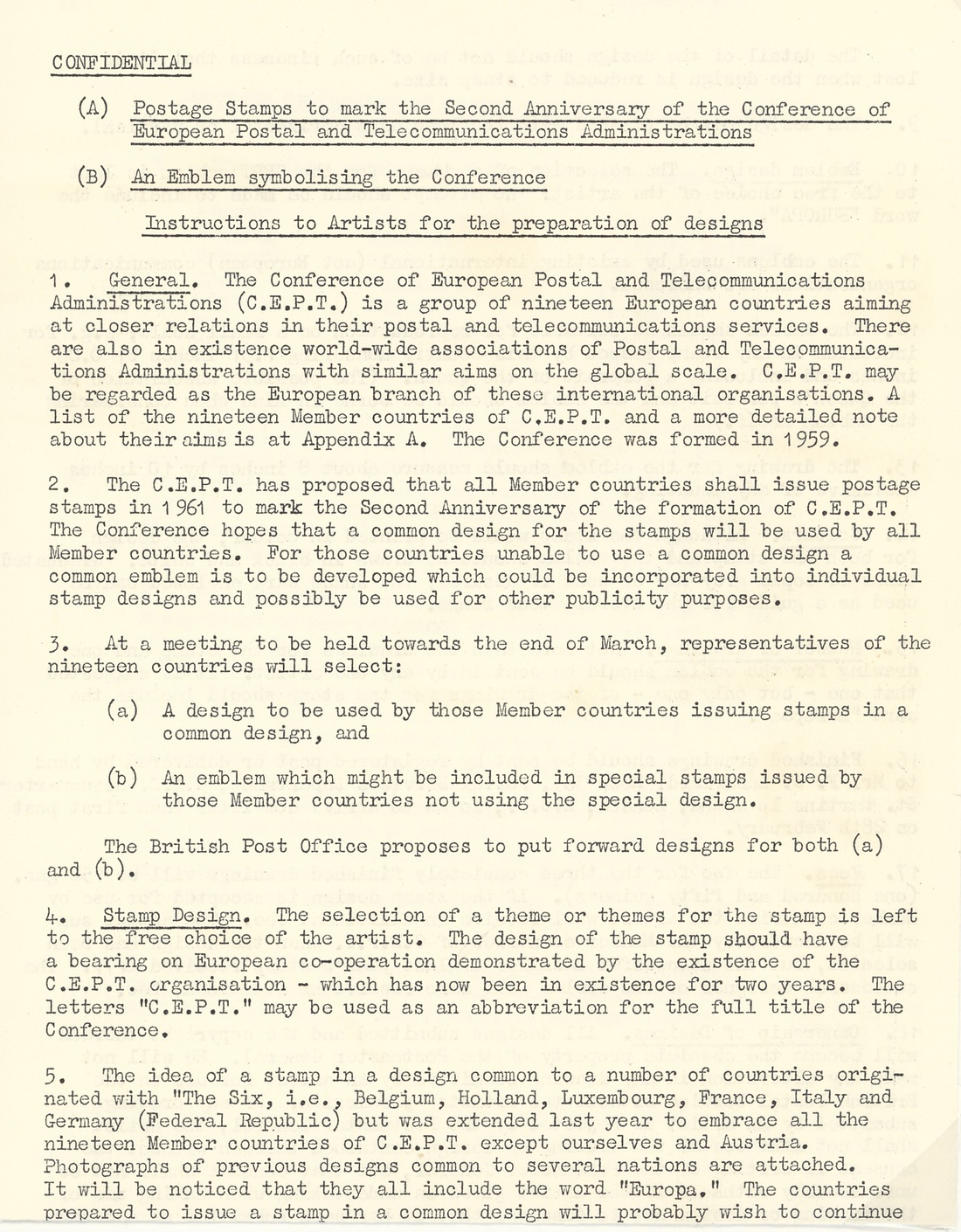 CONFIDENTIAL

(A) Postage Stamps to mark the Second Anniversary of the Conference of European Postal and Telecommunications Administrations

(B) An Emblem symbolising the Conference

Instructions to Artists for the preparation of designs

1. General. The Conference of European Postal and Telecommunications Administrations (C.E.P.T.) is a group of nineteen European countries aiming at closer relations in their postal and telecommunications services. There are also in existence world-wide associations of Postal and Telecommunications Administrations with similar aims on the global scale. C.E.P.T. may be regarded as the European branch of these international organisations. A list of the nineteen Member countries of C.E.P.T. and a more detailed note about their aims is at Appendix A. The Conference was formed in 1959.

2. The C.E.P.T. has proposed that all Member countries shall issue postage stamps in 1961 to mark the Second Anniversary of the formation of C.E.P.T. The Conference hopes that a common design for the stamps will be used by all Member countries. For those countries unable to use a common design a common emblem is to be developed which could be incorporated into individual stamp designs and possibly be used for other publicity purposes.

3. At a meeting to be held towards the end of March, representatives of the nineteen countries will select:

(a) A design to be used by those Member countries issuing stamps in a common design, and

(b) An emblem which might be included in special stamps issued by those Member countries not using the special design.

The British Post Office proposes to put forward designs for both (a) and (b).

4. Stamp Design. The selection of a theme or themes for the stamp is left to the free choice of the artist. The design of the stamp should have a bearing on European co-operation demonstrated by the existence of the C.E.P.T. organisation - which has now been in existence for two years. The letters "C.E.P.T." may be used as an abbreviation for the full title of the Conference.

5. The idea of a stamp in a design common to a number of countries originated with "The Six, i.e., Belgium, Holland, Luxembourg, France, Italy and Germany (Federal Republic) but was extended last year to embrace all the nineteen Member countries of C.E.P.T. except ourselves and Austria. Photographs of previous designs common to several nations are attached. It will be noticed that they all include the word "Europa." The countries prepared to issue a stamp in a common design will probably wish to continue